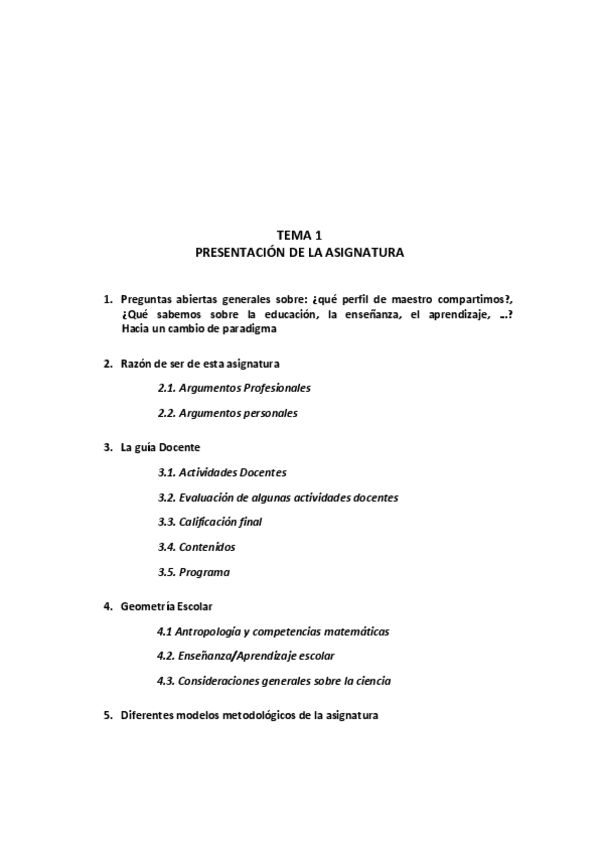 TEMA 1
PRESENTACIÓN DE LA ASIGNATURA

1. Preguntas abiertas generales sobre: ¿qué perfil de maestro compartimos?, ¿Qué sabemos sobre la educación, la enseñanza, el aprendizaje, ...? Hacia un cambio de paradigma

2. Razón de ser de esta asignatura

2.1. Argumentos Profesionales

2.2. Argumentos personales

3. La guía Docente

3.1. Actividades Docentes

3.2. Evaluación de algunas actividades docentes

3.3. Calificación final

3.4. Contenidos

3.5. Programa

4. Geometría Escolar

4.1 Antropología y competencias matemáticas

4.2. Enseñanza/Aprendizaje escolar

4.3. Consideraciones generales sobre la ciencia

5. Diferentes modelos metodológicos de la asignatura